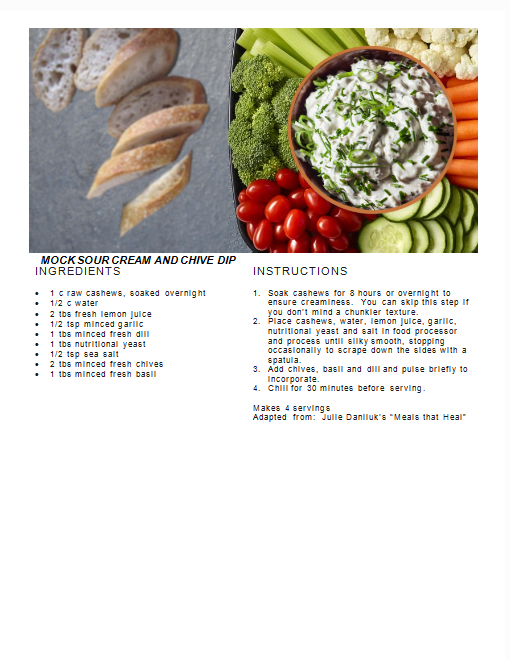 MOCK SOUR CREAM AND CHIVE DIP

INGREDIENTS

- 1 c raw cashews, soaked overnight
- 1/2 c water
- 2 tbs fresh lemon juice
- 1/2 tsp minced garlic
- 1 tbs minced fresh dill
- 1 tbs nutritional yeast
- 1/2 tsp sea salt
- 2 tbs minced fresh chives
- 1 tbs minced fresh basil

INSTRUCTIONS

1. Soak cashews for 8 hours or overnight to ensure creaminess. You can skip this step if you don't mind a chunkier texture.
2. Place cashews, water, lemon juice, garlic, nutritional yeast and salt in food processor and process until silky smooth, stopping occasionally to scrape down the sides with a spatula.
3. Add chives, basil and dill and pulse briefly to incorporate.
4. Chill for 30 minutes before serving.

Makes 4 servings
Adapted from: Julie Daniluk's "Meals that Heal"